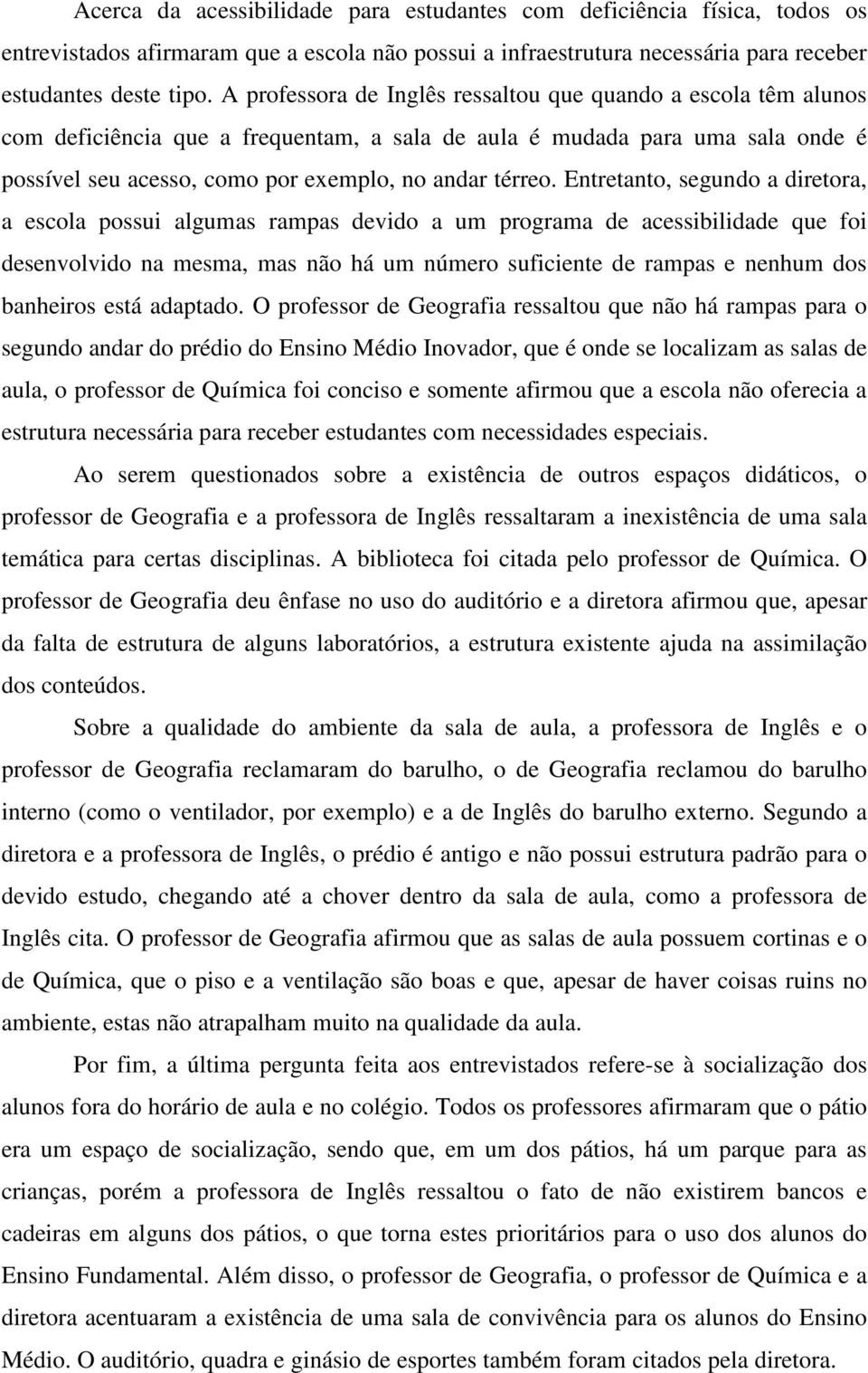 Acerca da acessibilidade para estudantes com deficiência física, todos os entrevistados afirmaram que a escola não possui a infraestrutura necessária para receber estudantes deste tipo. A professora de Inglês ressaltou que quando a escola têm alunos com deficiência que a frequentam, a sala de aula é mudada para uma sala onde é possível seu acesso, como por exemplo, no andar térreo. Entretanto, segundo a diretora, a escola possui algumas rampas devido a um programa de acessibilidade que foi desenvolvido na mesma, mas não há um número suficiente de rampas e nenhum dos banheiros está adaptado. O professor de Geografia ressaltou que não há rampas para o segundo andar do prédio do Ensino Médio Inovador, que é onde se localizam as salas de aula, o professor de Química foi conciso e somente afirmou que a escola não oferecia a estrutura necessária para receber estudantes com necessidades especiais.

Ao serem questionados sobre a existência de outros espaços didáticos, o professor de Geografia e a professora de Inglês ressaltaram a inexistência de uma sala temática para certas disciplinas. A biblioteca foi citada pelo professor de Química. O professor de Geografia deu ênfase no uso do auditório e a diretora afirmou que, apesar da falta de estrutura de alguns laboratórios, a estrutura existente ajuda na assimilação dos conteúdos.

Sobre a qualidade do ambiente da sala de aula, a professora de Inglês e o professor de Geografia reclamaram do barulho, o de Geografia reclamou do barulho interno (como o ventilador, por exemplo) e a de Inglês do barulho externo. Segundo a diretora e a professora de Inglês, o prédio é antigo e não possui estrutura padrão para o devido estudo, chegando até a chover dentro da sala de aula, como a professora de Inglês cita. O professor de Geografia afirmou que as salas de aula possuem cortinas e o de Química, que o piso e a ventilação são boas e que, apesar de haver coisas ruins no ambiente, estas não atrapalham muito na qualidade da aula.

Por fim, a última pergunta feita aos entrevistados refere-se à socialização dos alunos fora do horário de aula e no colégio. Todos os professores afirmaram que o pátio era um espaço de socialização, sendo que, em um dos pátios, há um parque para as crianças, porém a professora de Inglês ressaltou o fato de não existirem bancos e cadeiras em alguns dos pátios, o que torna estes prioritários para o uso dos alunos do Ensino Fundamental. Além disso, o professor de Geografia, o professor de Química e a diretora acentuaram a existência de uma sala de convivência para os alunos do Ensino Médio. O auditório, quadra e ginásio de esportes também foram citados pela diretora.